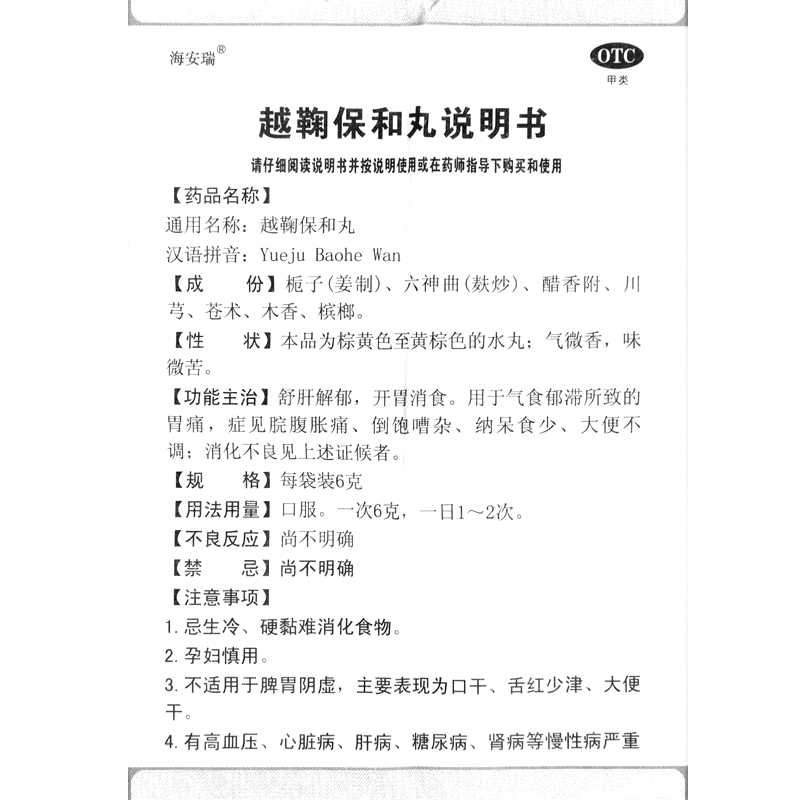 海安瑞®

OTC
甲类

越鞠保和丸说明书

请仔细阅读说明书并按说明使用或在药师指导下购买和使用

【药品名称】
通用名称：越鞠保和丸
汉语拼音：Yueju Baohe Wan

【成　　份】栀子(姜制)、六神曲(麸炒)、醋香附、川芎、苍术、木香、槟榔。

【性　　状】本品为棕黄色至黄棕色的水丸；气微香，味微苦。

【功能主治】舒肝解郁，开胃消食。用于气食郁滞所致的胃痛，症见脘腹胀痛、倒饱嘈杂、纳呆食少、大便不调；消化不良见上述证候者。

【规　　格】每袋装6克

【用法用量】口服。一次6克，一日1～2次。

【不良反应】尚不明确

【禁　　忌】尚不明确

【注意事项】
1. 忌生冷、硬黏难消化食物。
2. 孕妇慎用。
3. 不适用于脾胃阴虚，主要表现为口干、舌红少津、大便干。
4. 有高血压、心脏病、肝病、糖尿病、肾病等慢性病严重